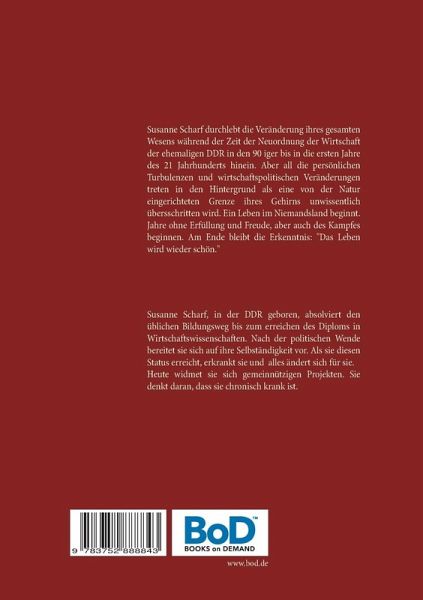 Susanne Scharf durchlebt die Veränderung ihres gesamten Wesens während der Zeit der Neuordnung der Wirtschaft der ehemaligen DDR in den 90 iger bis in die ersten Jahre des 21 Jahrhunderts hinein. Aber all die persönlichen Turbulenzen und wirtschaftspolitischen Veränderungen treten in den Hintergrund als eine von der Natur eingerichteten Grenze ihres Gehirns unwissentlich übersschritten wird. Ein Leben im Niemandsland beginnt. Jahre ohne Erfüllung und Freude, aber auch des Kampfes beginnen. Am Ende bleibt die Erkenntnis: "Das Leben wird wieder schön."

Susanne Scharf, in der DDR geboren, absolviert den üblichen Bildungsweg bis zum erreichen des Diploms in Wirtschaftswissenschaften. Nach der politischen Wende bereitet sie sich auf ihre Selbständigkeit vor. Als sie diesen Status erreicht, erkrankt sie und alles ändert sich für sie. Heute widmet sie sich gemeinnützigen Projekten. Sie denkt daran, dass sie chronisch krank ist.

9 783752 888843

BoD™
BOOKS on DEMAND

www.bod.de